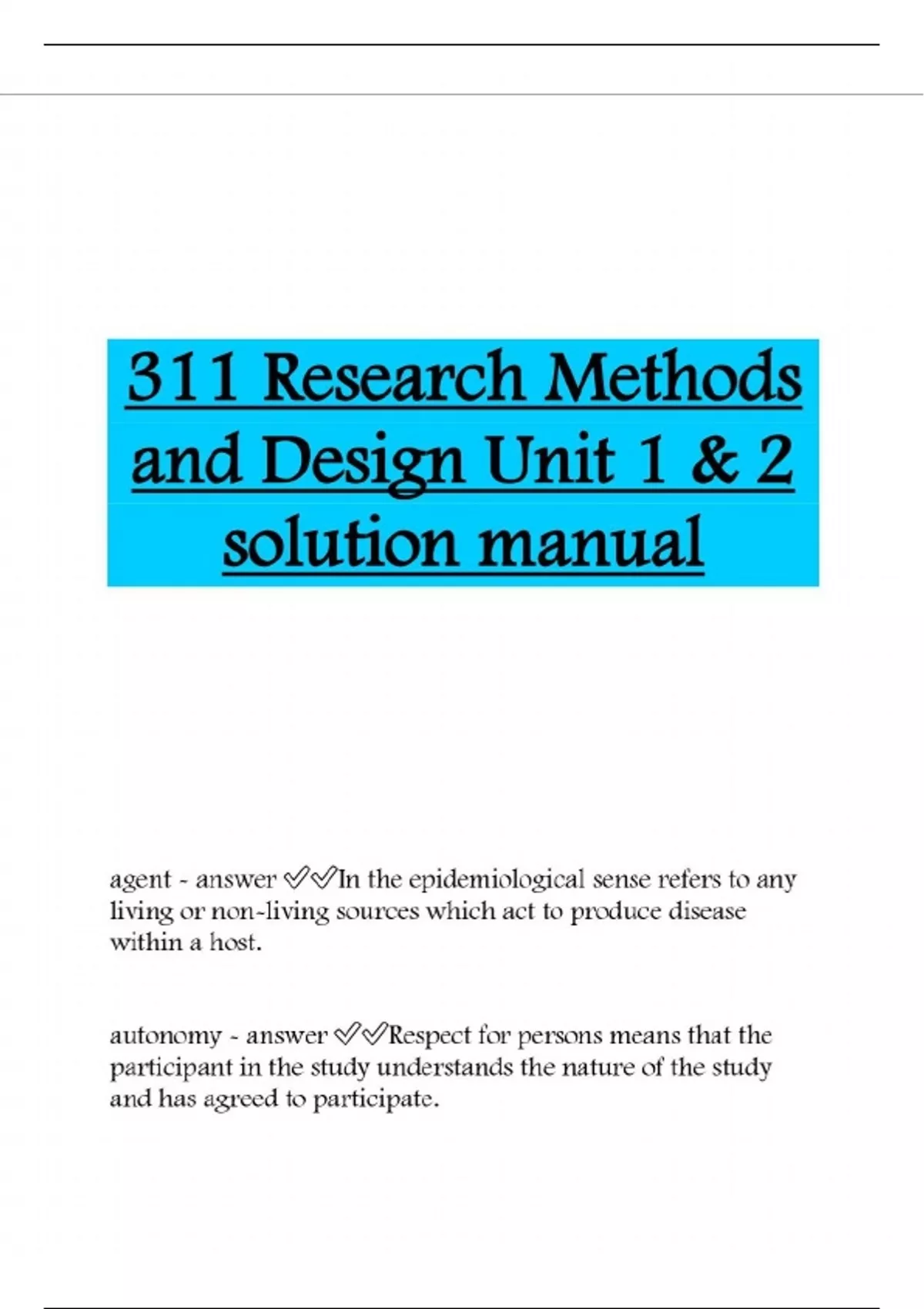 311 Research Methods and Design Unit 1 & 2 solution manual

agent - answer ✅✅In the epidemiological sense refers to any living or non-living sources which act to produce disease within a host.

autonomy - answer ✅✅Respect for persons means that the participant in the study understands the nature of the study and has agreed to participate.